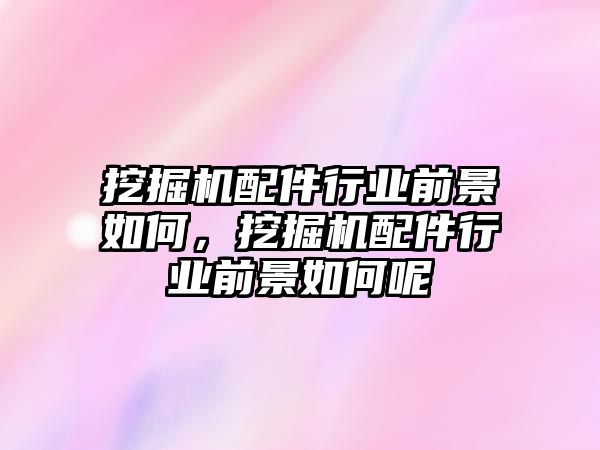 挖掘机配件行业前景如何，挖掘机配件行业前景如何呢